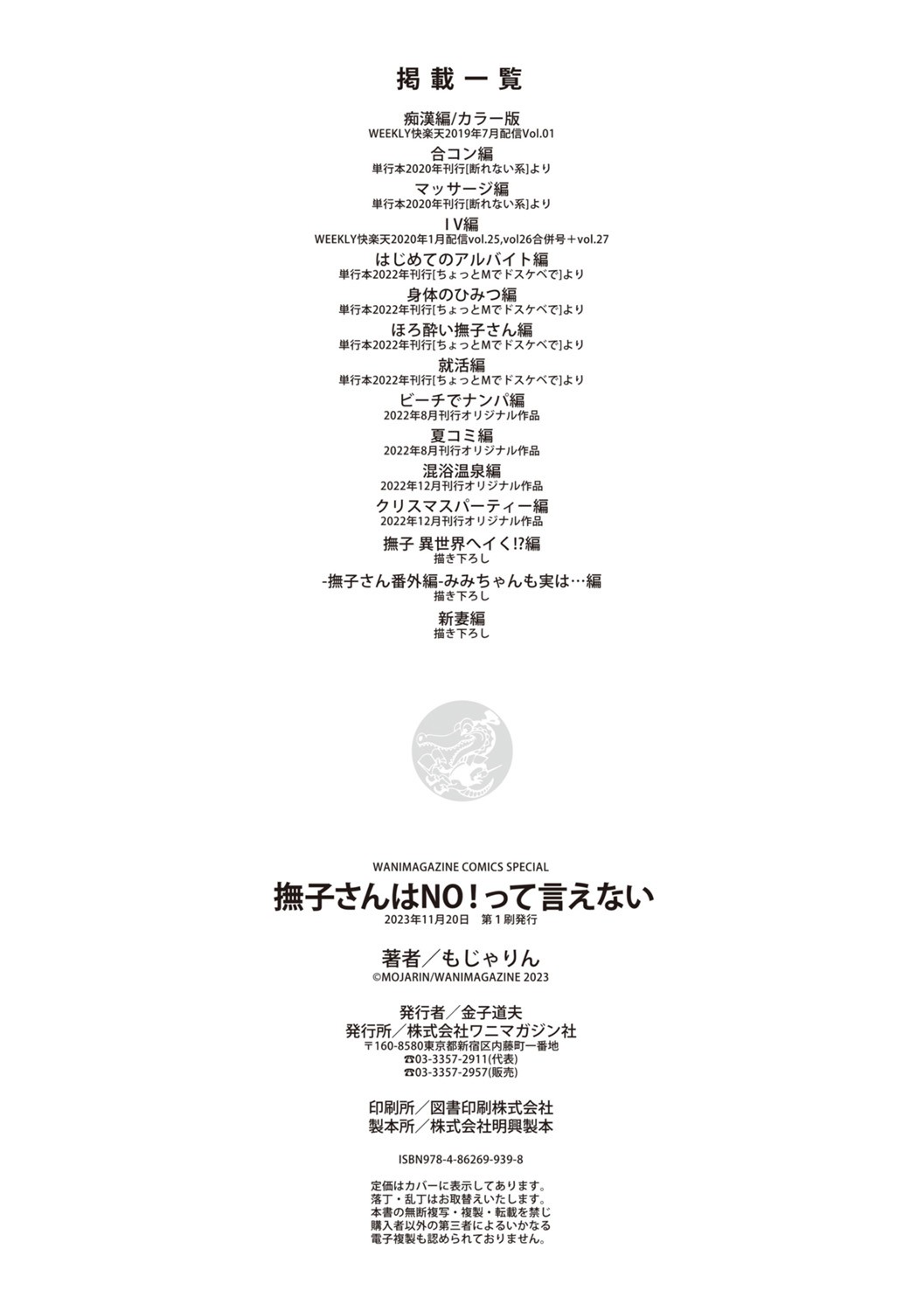 掲載一覧

痴漢編/カラー版
WEEKLY快楽天2019年7月配信Vol.01

合コン編
単行本2020年刊行[断れない系]より

マッサージ編
単行本2020年刊行[断れない系]より

IV編
WEEKLY快楽天2020年1月配信vol.25,vol26合併号＋vol.27

はじめてのアルバイト編
単行本2022年刊行[ちょっとMでドスケベで]より

身体のひみつ編
単行本2022年刊行[ちょっとMでドスケベで]より

ほろ酔い撫子さん編
単行本2022年刊行[ちょっとMでドスケベで]より

就活編
単行本2022年刊行[ちょっとMでドスケベで]より

ビーチでナンパ編
2022年8月刊行オリジナル作品

夏コミ編
2022年8月刊行オリジナル作品

混浴温泉編
2022年12月刊行オリジナル作品

クリスマスパーティー編
2022年12月刊行オリジナル作品

撫子 異世界へイく!?編
描き下ろし

-撫子さん番外編-みみちゃんも実は…編
描き下ろし

新妻編
描き下ろし

WANIMAGAZINE COMICS SPECIAL
撫子さんはNO！って言えない
2023年11月20日 第1刷発行

著者／もじゃりん
©MOJARIN/WANIMAGAZINE 2023

発行者／金子道夫
発行所／株式会社ワニマガジン社
〒160-8580東京都新宿区内藤町一番地
☎03-3357-2911(代表)
☎03-3357-2957(販売)

印刷所／図書印刷株式会社
製本所／株式会社明興製本

ISBN978-4-86269-939-8

定価はカバーに表示してあります。
落丁・乱丁はお取替えいたします。
本書の無断複写・複製・転載を禁じ
購入者以外の第三者によるいかなる
電子複製も認められておりません。